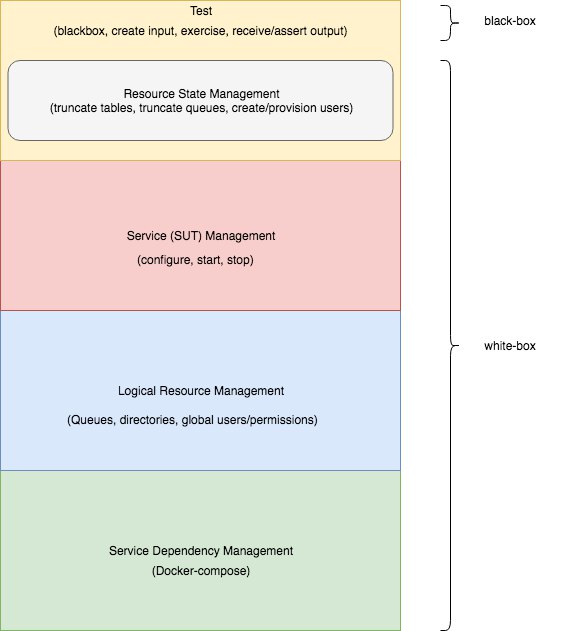 Test
(blackbox, create input, exercise, receive/assert output)

black-box

Resource State Management
(truncate tables, truncate queues, create/provision users)

Service (SUT) Management
(configure, start, stop)

white-box

Logical Resource Management
(Queues, directories, global users/permissions)

Service Dependency Management
(Docker-compose)